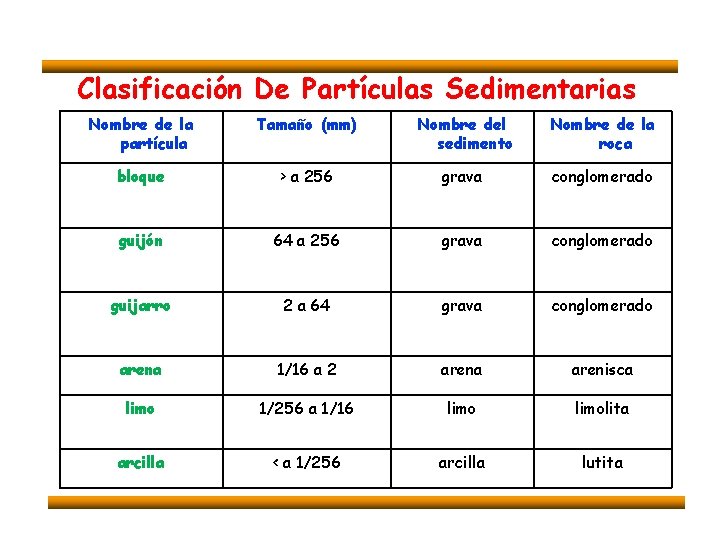 Clasificación De Partículas Sedimentarias

| Nombre de la partícula | Tamaño (mm) | Nombre del sedimento | Nombre de la roca |
|---|---|---|---|
| bloque | > a 256 | grava | conglomerado |
| guijón | 64 a 256 | grava | conglomerado |
| guijarro | 2 a 64 | grava | conglomerado |
| arena | 1/16 a 2 | arena | arenisca |
| limo | 1/256 a 1/16 | limo | limolita |
| arcilla | < a 1/256 | arcilla | lutita |